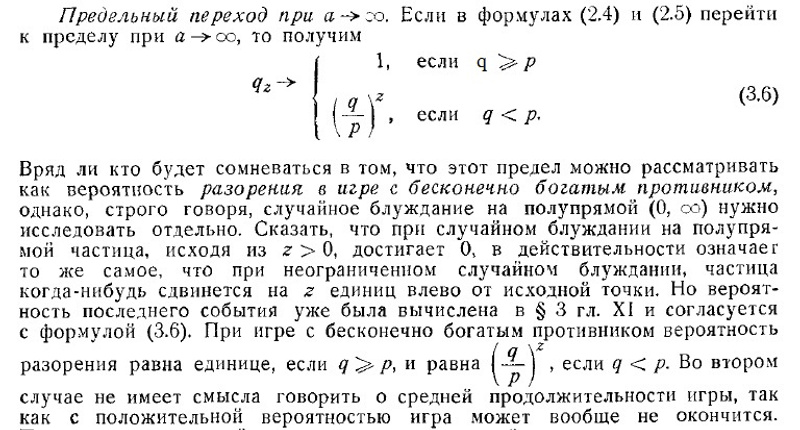 Предельный переход при $a \to \infty$. Если в формулах (2.4) и (2.5) перейти к пределу при $a \to \infty$, то получим

$$q_z \to \begin{cases} 1, & \text{если } q \geqslant p \\ \left(\frac{q}{p}\right)^z, & \text{если } q < p. \end{cases} \quad (3.6)$$

Вряд ли кто будет сомневаться в том, что этот предел можно рассматривать как вероятность разорения в игре с бесконечно богатым противником, однако, строго говоря, случайное блуждание на полупрямой $(0, \infty)$ нужно исследовать отдельно. Сказать, что при случайном блуждании на полупрямой частица, исходя из $z > 0$, достигает 0, в действительности означает то же самое, что при неограниченном случайном блуждании, частица когда-нибудь сдвинется на $z$ единиц влево от исходной точки. Но вероятность последнего события уже была вычислена в § 3 гл. XI и согласуется с формулой (3.6). При игре с бесконечно богатым противником вероятность разорения равна единице, если $q \geqslant p$, и равна $\left(\frac{q}{p}\right)^z$, если $q < p$. Во втором случае не имеет смысла говорить о средней продолжительности игры, так как с положительной вероятностью игра может вообще не окончится.